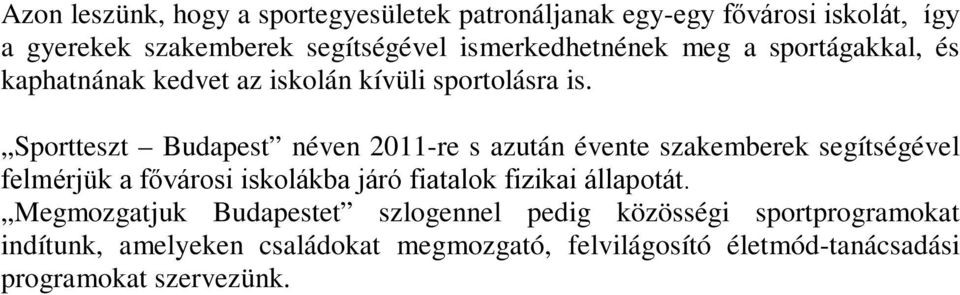 Azon leszünk, hogy a sportegyesületek patronáljanak egy-egy fővárosi iskolát, így a gyerekek szakemberek segítségével ismerkedhetnének meg a sportágakkal, és kaphatnának kedvet az iskolán kívüli sportolásra is.

„Sportteszt – Budapest” néven 2011-re s azután évente szakemberek segítségével felmérjük a fővárosi iskolákba járó fiatalok fizikai állapotát.
„Megmozgatjuk Budapestet” szlogennel pedig közösségi sportprogramokat indítunk, amelyeken családokat megmozgató, felvilágosító életmód-tanácsadási programokat szervezünk.